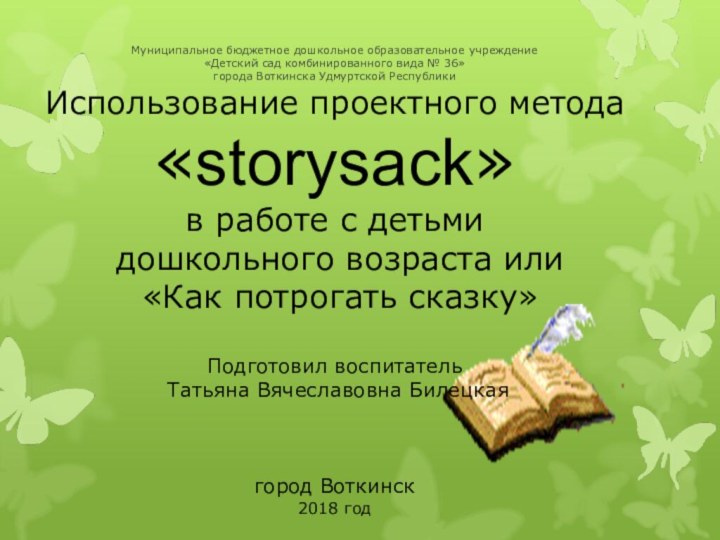 Муниципальное бюджетное дошкольное образовательное учреждение
«Детский сад комбинированного вида № 36»
города Воткинска Удмуртской Республики

Использование проектного метода
«storysack»
в работе с детьми
дошкольного возраста или
«Как потрогать сказку»

Подготовил воспитатель
Татьяна Вячеславовна Билецкая

город Воткинск
2018 год